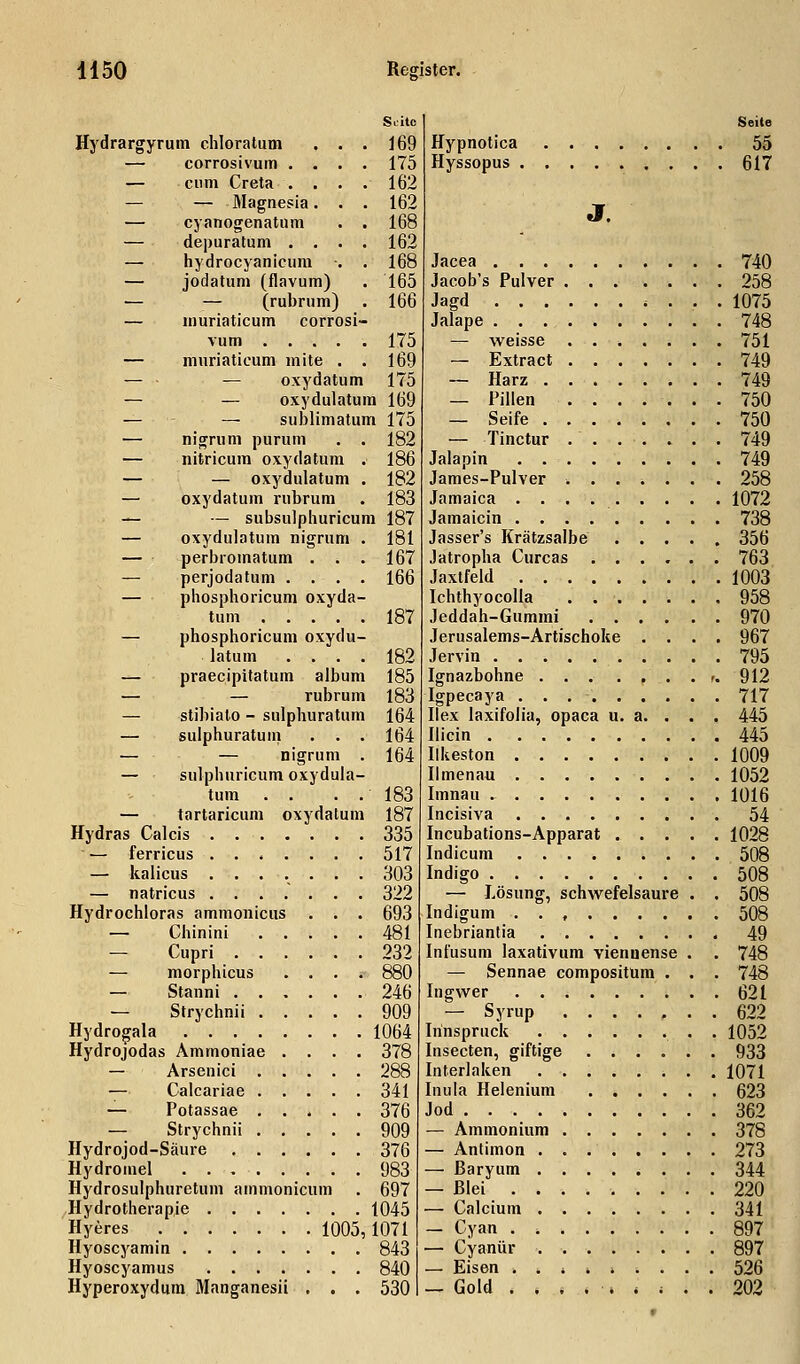 1150 Register.

Seite
Hydrargyrum chloratum 169
— corrosivum 175
— cum Creta 162
— — Magnesia 162
— cyanogenatum 168
— depuratum 162
— hydrocyanicum 168
— jodatum (flavum) 165
— — (rubrum) 166
— muriaticum corrosivum 175
— muriaticum mite 169
— — oxydatum 175
— — oxydulatum 169
— — sublimatum 175
— nigrum purum 182
— nitricum oxydatum 186
— — oxydulatum 182
— oxydatum rubrum 183
— — subsulphuricum 187
— oxydulatum nigrum 181
— perbromatum 167
— perjodatum 166
— phosphoricum oxydatum 187
— phosphoricum oxydulatum 182
— praecipitatum album 185
— — rubrum 183
— stibiato - sulphuratum 164
— sulphuratum 164
— — nigrum 164
— sulphuricum oxydulatum 183
— tartaricum oxydatum 187
Hydras Calcis 335
— ferricus 517
— kalicus 303
— natricus 322
Hydrochloras ammonicus 693
— Chinini 481
— Cupri 232
— morphicus 880
— Stanni 246
— Strychnii 909
Hydrogala 1064
Hydrojodas Ammoniae 378
— Arsenici 288
— Calcariae 341
— Potassae 376
— Strychnii 909
Hydrojod-Säure 376
Hydromel 983
Hydrosulphuretum ammonicum 697
Hydrotherapie 1045
Hyères 1005, 1071
Hyoscyamin 843
Hyoscyamus 840
Hyperoxydum Manganesii 530

Seite
Hypnotica 55
Hyssopus 617

J.

Jacea 740
Jacob's Pulver 258
Jagd 1075
Jalape 748
— weisse 751
— Extract 749
— Harz 749
— Pillen 750
— Seife 750
— Tinctur 749
Jalapin 749
James-Pulver 258
Jamaica 1072
Jamaicin 738
Jasser's Krätzsalbe 356
Jatropha Curcas 763
Jaxtfeld 1003
Ichthyocolla 958
Jeddah-Gummi 970
Jerusalems-Artischoke 967
Jervin 795
Ignazbohne 912
Igpecaya 717
Ilex laxifolia, opaca u. a. 445
Ilicin 445
Ilkeston 1009
Ilmenau 1052
Imnau 1016
Incisiva 54
Incubations-Apparat 1028
Indicum 508
Indigo 508
— Lösung, schwefelsaure 508
Indigum 508
Inebriantia 49
Infusum laxativum viennense 748
— Sennae compositum 748
Ingwer 621
— Syrup 622
Innspruck 1052
Insecten, giftige 933
Interlaken 1071
Inula Helenium 623
Jod 362
— Ammonium 378
— Antimon 273
— Baryum 344
— Blei 220
— Calcium 341
— Cyan 897
— Cyanür 897
— Eisen 526
— Gold 202